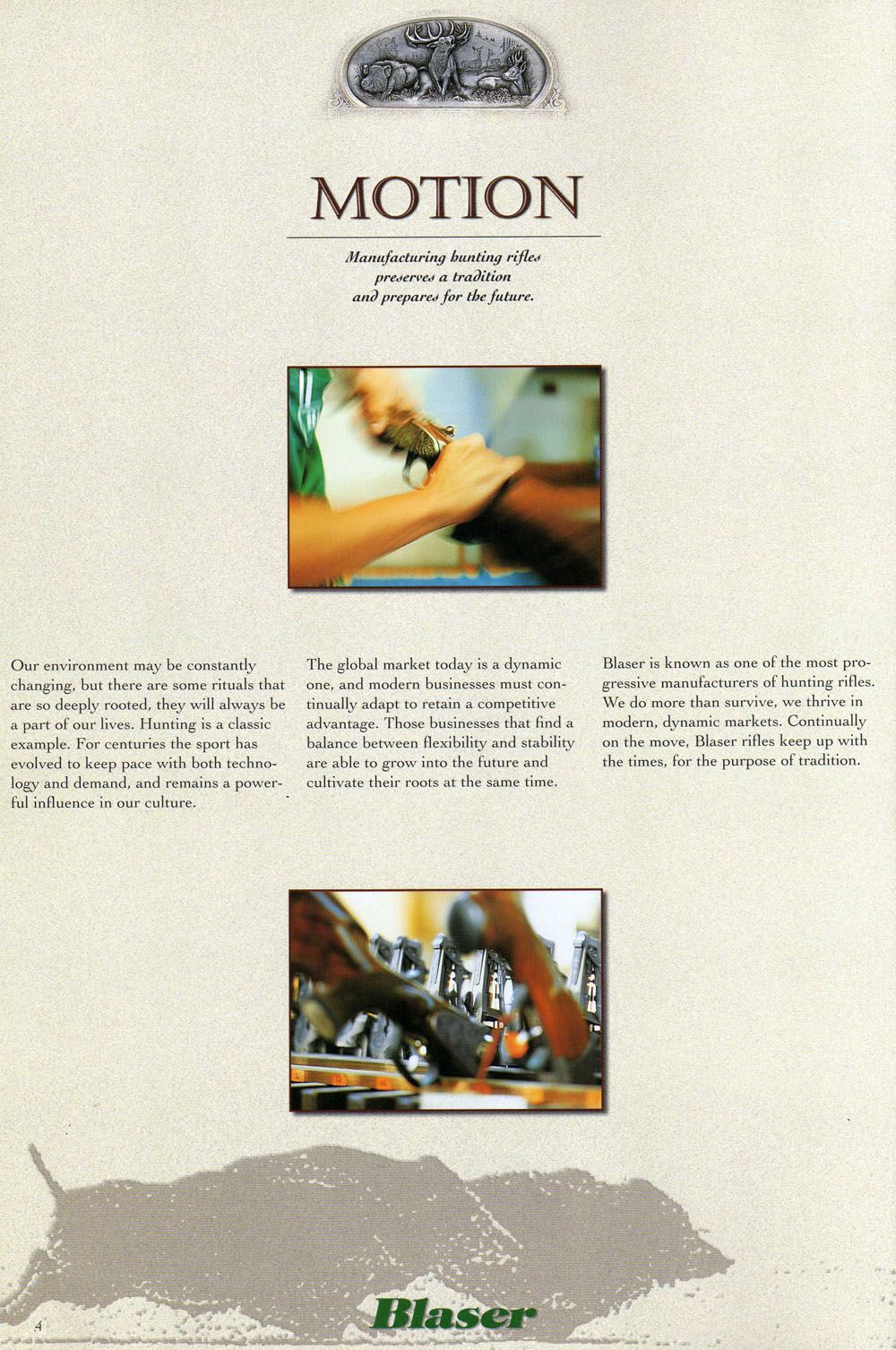 MOTION

Manufacturing hunting rifles preserves a tradition and prepares for the future.

Our environment may be constantly changing, but there are some rituals that are so deeply rooted, they will always be a part of our lives. Hunting is a classic example. For centuries the sport has evolved to keep pace with both technology and demand, and remains a powerful influence in our culture.

The global market today is a dynamic one, and modern businesses must continually adapt to retain a competitive advantage. Those businesses that find a balance between flexibility and stability are able to grow into the future and cultivate their roots at the same time.

Blaser is known as one of the most progressive manufacturers of hunting rifles. We do more than survive, we thrive in modern, dynamic markets. Continually on the move, Blaser rifles keep up with the times, for the purpose of tradition.

4

Blaser